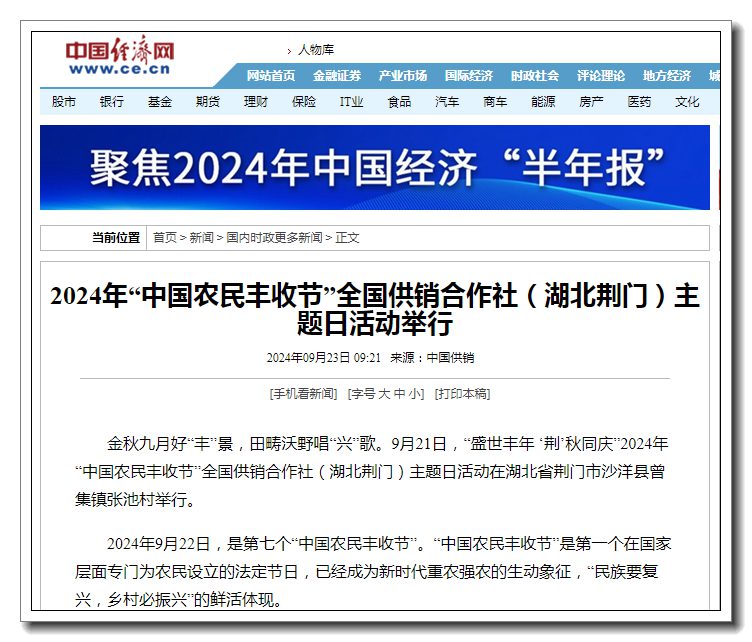 中国经济网
www.ce.cn

› 人物库

网站首页 金融证券 产业市场 国际经济 时政社会 评论理论 地方经济 城

股市 银行 基金 期货 理财 保险 IT业 食品 汽车 商车 能源 房产 医药 文化

聚焦2024年中国经济“半年报”

当前位置 首页 > 新闻 > 国内时政更多新闻 > 正文

2024年“中国农民丰收节”全国供销合作社（湖北荆门）主题日活动举行

2024年09月23日 09:21 来源：中国供销

[手机看新闻] [字号 大 中 小] [打印本稿]

金秋九月好“丰”景，田畴沃野唱“兴”歌。9月21日，“盛世丰年 ‘荆’秋同庆”2024年“中国农民丰收节”全国供销合作社（湖北荆门）主题日活动在湖北省荆门市沙洋县曾集镇张池村举行。

2024年9月22日，是第七个“中国农民丰收节”。“中国农民丰收节”是第一个在国家层面专门为农民设立的法定节日，已经成为新时代重农强农的生动象征，“民族要复兴，乡村必振兴”的鲜活体现。